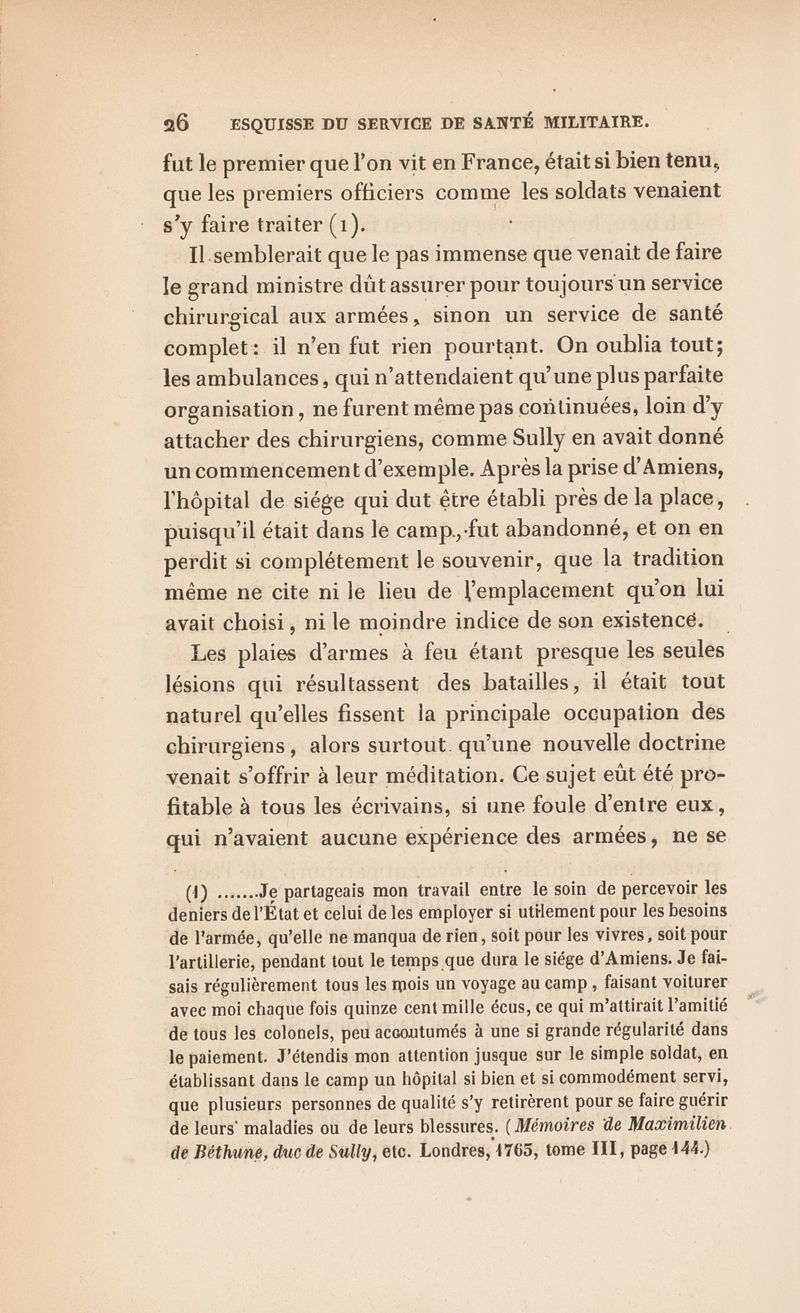 26 ESQUISSE DU SERVICE DE SANTÉ MILITAIRE.

fut le premier que l'on vit en France, était si bien tenu, que les premiers officiers comme les soldats venaient s'y faire traiter (1).

Il semblerait que le pas immense que venait de faire le grand ministre dût assurer pour toujours un service chirurgical aux armées, sinon un service de santé complet : il n'en fut rien pourtant. On oublia tout; les ambulances, qui n'attendaient qu'une plus parfaite organisation, ne furent même pas continuées, loin d'y attacher des chirurgiens, comme Sully en avait donné un commencement d'exemple. Après la prise d'Amiens, l'hôpital de siége qui dut être établi près de la place, puisqu'il était dans le camp, fut abandonné, et on en perdit si complétement le souvenir, que la tradition même ne cite ni le lieu de l'emplacement qu'on lui avait choisi, ni le moindre indice de son existence.

Les plaies d'armes à feu étant presque les seules lésions qui résultassent des batailles, il était tout naturel qu'elles fissent la principale occupation des chirurgiens, alors surtout qu'une nouvelle doctrine venait s'offrir à leur méditation. Ce sujet eût été profitable à tous les écrivains, si une foule d'entre eux, qui n'avaient aucune expérience des armées, ne se

(1) .......Je partageais mon travail entre le soin de percevoir les deniers de l'État et celui de les employer si utilement pour les besoins de l'armée, qu'elle ne manqua de rien, soit pour les vivres, soit pour l'artillerie, pendant tout le temps que dura le siége d'Amiens. Je faisais régulièrement tous les mois un voyage au camp, faisant voiturer avec moi chaque fois quinze cent mille écus, ce qui m'attirait l'amitié de tous les colonels, peu accoutumés à une si grande régularité dans le paiement. J'étendis mon attention jusque sur le simple soldat, en établissant dans le camp un hôpital si bien et si commodément servi, que plusieurs personnes de qualité s'y retirèrent pour se faire guérir de leurs maladies ou de leurs blessures. (Mémoires de Maximilien de Béthune, duc de Sully, etc. Londres, 1765, tome III, page 144.)